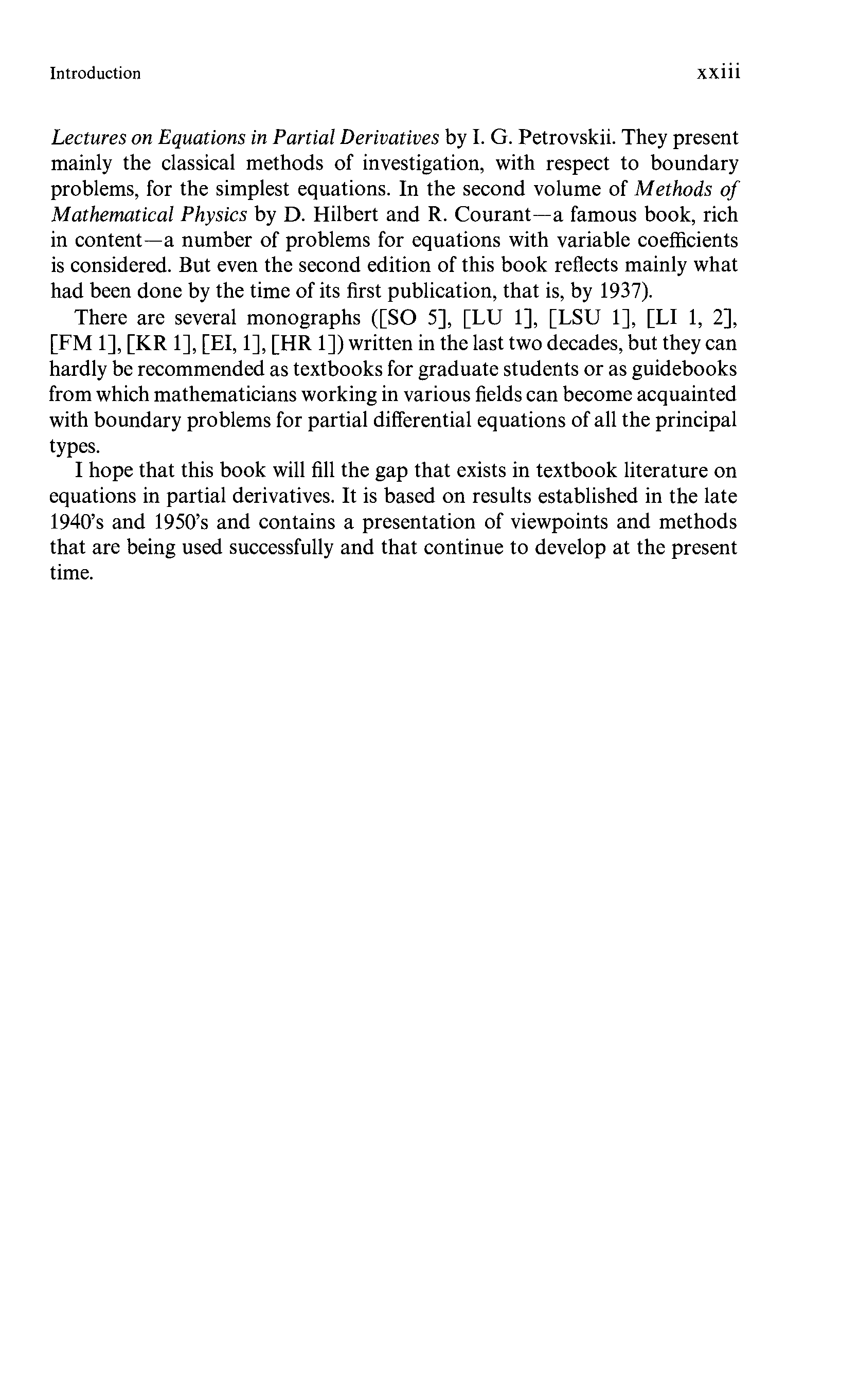 Introduction xxiii

Lectures on Equations in Partial Derivatives by I. G. Petrovskii. They present mainly the classical methods of investigation, with respect to boundary problems, for the simplest equations. In the second volume of Methods of Mathematical Physics by D. Hilbert and R. Courant—a famous book, rich in content—a number of problems for equations with variable coefficients is considered. But even the second edition of this book reflects mainly what had been done by the time of its first publication, that is, by 1937).

There are several monographs ([SO 5], [LU 1], [LSU 1], [LI 1, 2], [FM 1], [KR 1], [EI, 1], [HR 1]) written in the last two decades, but they can hardly be recommended as textbooks for graduate students or as guidebooks from which mathematicians working in various fields can become acquainted with boundary problems for partial differential equations of all the principal types.

I hope that this book will fill the gap that exists in textbook literature on equations in partial derivatives. It is based on results established in the late 1940's and 1950's and contains a presentation of viewpoints and methods that are being used successfully and that continue to develop at the present time.